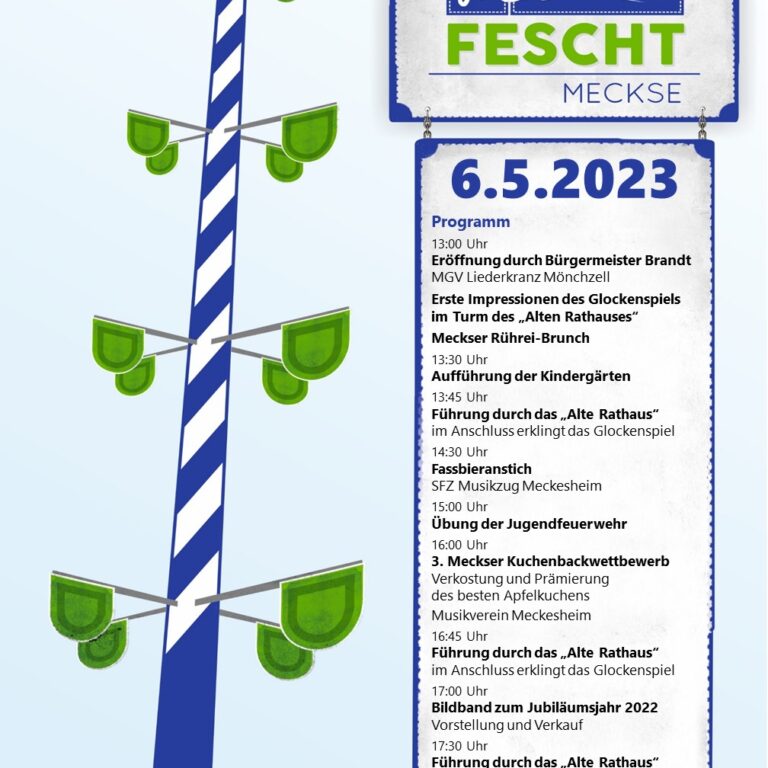 FESCHT
MECKSE

6.5.2023

Programm

13:00 Uhr
Eröffnung durch Bürgermeister Brandt
MGV Liederkranz Mönchzell

Erste Impressionen des Glockenspiels im Turm des „Alten Rathauses“

Meckser Rührei-Brunch

13:30 Uhr
Aufführung der Kindergärten

13:45 Uhr
Führung durch das „Alte Rathaus“
im Anschluss erklingt das Glockenspiel

14:30 Uhr
Fassbieranstich
SFZ Musikzug Meckesheim

15:00 Uhr
Übung der Jugendfeuerwehr

16:00 Uhr
3. Meckser Kuchenbackwettbewerb
Verkostung und Prämierung des besten Apfelkuchens
Musikverein Meckesheim

16:45 Uhr
Führung durch das „Alte Rathaus“
im Anschluss erklingt das Glockenspiel

17:00 Uhr
Bildband zum Jubiläumsjahr 2022
Vorstellung und Verkauf

17:30 Uhr
Führung durch das „Alte Rathaus“